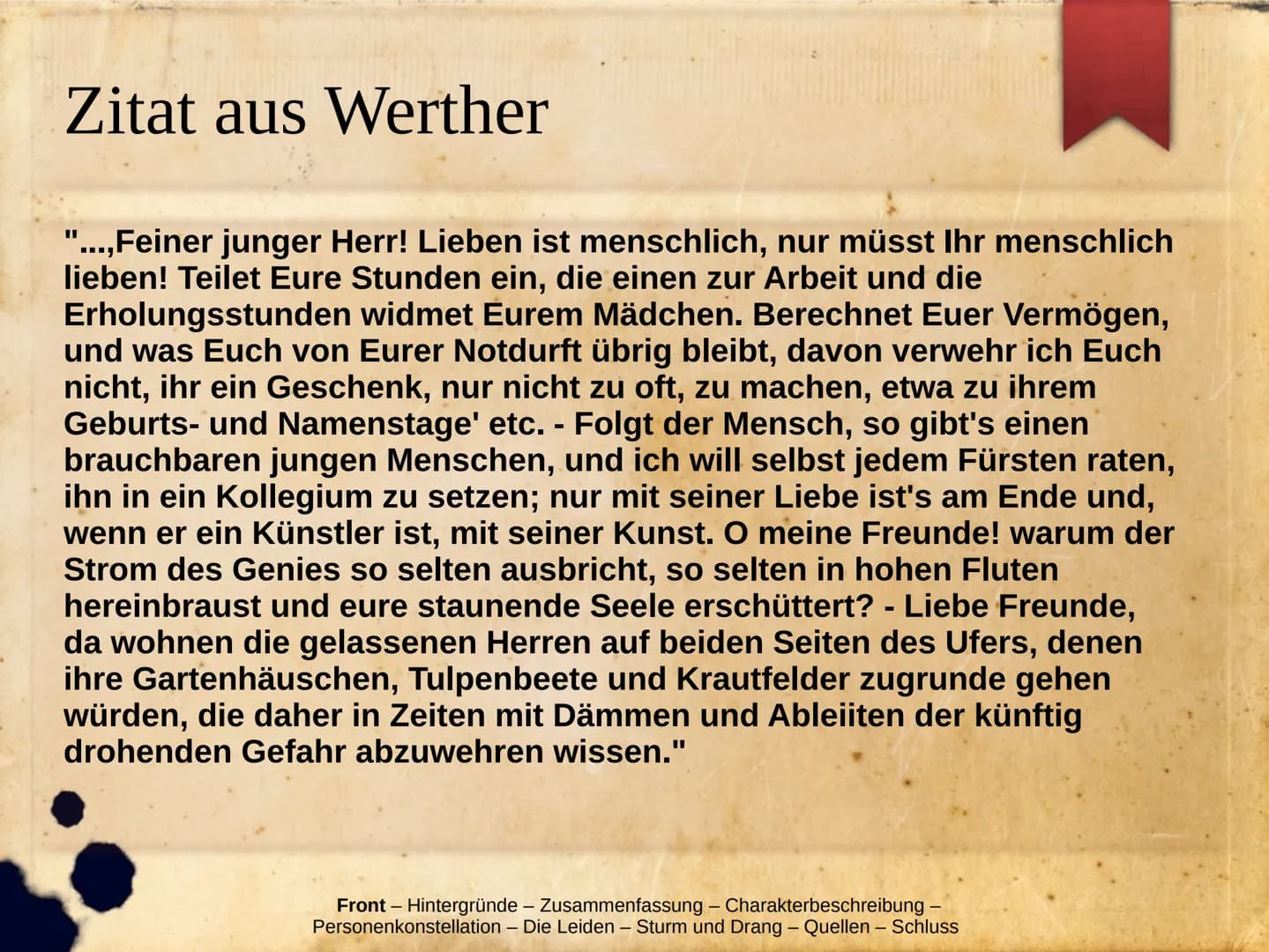 Zitat aus Werther

"...‚Feiner junger Herr! Lieben ist menschlich, nur müsst Ihr menschlich lieben! Teilet Eure Stunden ein, die einen zur Arbeit und die Erholungsstunden widmet Eurem Mädchen. Berechnet Euer Vermögen, und was Euch von Eurer Notdurft übrig bleibt, davon verwehr ich Euch nicht, ihr ein Geschenk, nur nicht zu oft, zu machen, etwa zu ihrem Geburts- und Namenstage' etc. - Folgt der Mensch, so gibt's einen brauchbaren jungen Menschen, und ich will selbst jedem Fürsten raten, ihn in ein Kollegium zu setzen; nur mit seiner Liebe ist's am Ende und, wenn er ein Künstler ist, mit seiner Kunst. O meine Freunde! warum der Strom des Genies so selten ausbricht, so selten in hohen Fluten hereinbraust und eure staunende Seele erschüttert? - Liebe Freunde, da wohnen die gelassenen Herren auf beiden Seiten des Ufers, denen ihre Gartenhäuschen, Tulpenbeete und Krautfelder zugrunde gehen würden, die daher in Zeiten mit Dämmen und Ableiiten der künftig drohenden Gefahr abzuwehren wissen."

Front – Hintergründe – Zusammenfassung – Charakterbeschreibung – Personenkonstellation – Die Leiden – Sturm und Drang – Quellen – Schluss